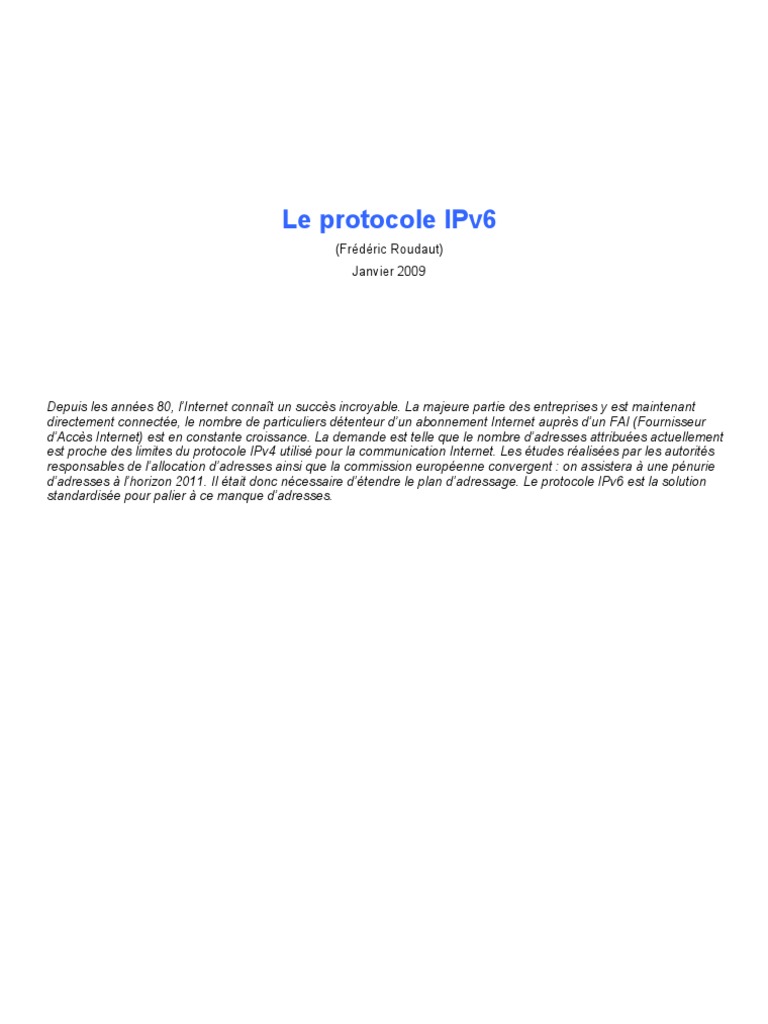 Le protocole IPv6

(Frédéric Roudaut)

Janvier 2009

Depuis les années 80, l'Internet connaît un succès incroyable. La majeure partie des entreprises y est maintenant directement connectée, le nombre de particuliers détenteur d'un abonnement Internet auprès d'un FAI (Fournisseur d'Accès Internet) est en constante croissance. La demande est telle que le nombre d'adresses attribuées actuellement est proche des limites du protocole IPv4 utilisé pour la communication Internet. Les études réalisées par les autorités responsables de l'allocation d'adresses ainsi que la commission européenne convergent : on assistera à une pénurie d'adresses à l'horizon 2011. Il était donc nécessaire d'étendre le plan d'adressage. Le protocole IPv6 est la solution standardisée pour palier à ce manque d'adresses.